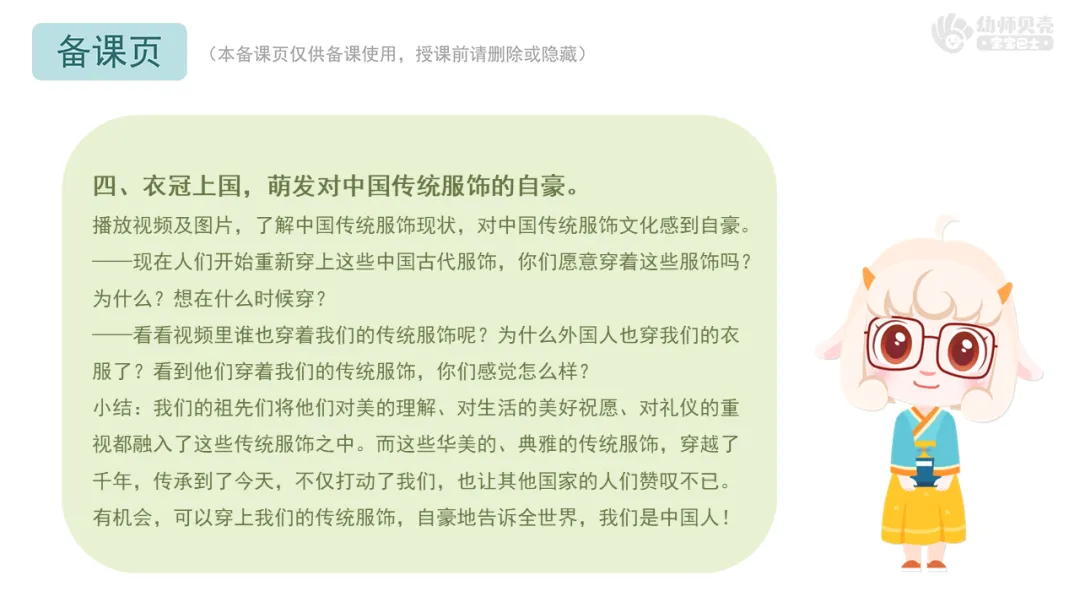 备课页

（本备课页仅供备课使用，授课前请删除或隐藏）

幼师贝壳

四、衣冠上国，萌发对中国传统服饰的自豪。

播放视频及图片，了解中国传统服饰现状，对中国传统服饰文化感到自豪。

——现在人们开始重新穿上这些中国古代服饰，你们愿意穿着这些服饰吗？为什么？想在什么时候穿？

——看看视频里谁也穿着我们的传统服饰呢？为什么外国人也穿我们的衣服了？看到他们穿着我们的传统服饰，你们感觉怎么样？

小结：我们的祖先们将他们对美的理解、对生活的美好祝愿、对礼仪的重视都融入了这些传统服饰之中。而这些华美的、典雅的传统服饰，穿越了千年，传承到了今天，不仅打动了我们，也让其他国家的人们赞叹不已。有机会，可以穿上我们的传统服饰，自豪地告诉全世界，我们是中国人！